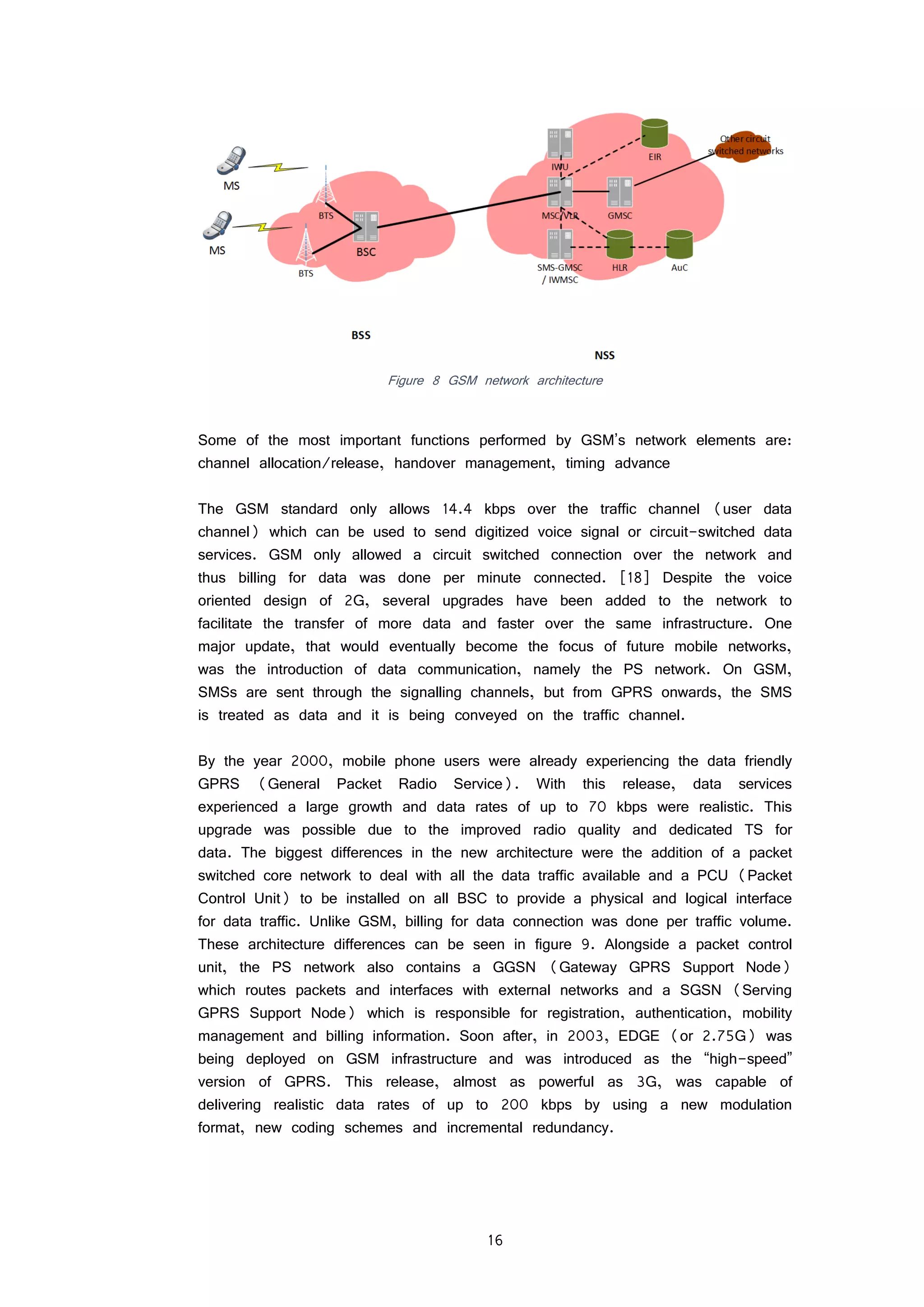 MS

MS

BTS

BTS

BSC

IWU

EIR

Other circuit switched networks

MSC/VLR

GMSC

SMS-GMSC / IWMSC

HLR

AuC

BSS

NSS

Figure 8 GSM network architecture

Some of the most important functions performed by GSM's network elements are: channel allocation/release, handover management, timing advance

The GSM standard only allows 14.4 kbps over the traffic channel (user data channel) which can be used to send digitized voice signal or circuit-switched data services. GSM only allowed a circuit switched connection over the network and thus billing for data was done per minute connected. [18] Despite the voice oriented design of 2G, several upgrades have been added to the network to facilitate the transfer of more data and faster over the same infrastructure. One major update, that would eventually become the focus of future mobile networks, was the introduction of data communication, namely the PS network. On GSM, SMSs are sent through the signalling channels, but from GPRS onwards, the SMS is treated as data and it is being conveyed on the traffic channel.

By the year 2000, mobile phone users were already experiencing the data friendly GPRS (General Packet Radio Service). With this release, data services experienced a large growth and data rates of up to 70 kbps were realistic. This upgrade was possible due to the improved radio quality and dedicated TS for data. The biggest differences in the new architecture were the addition of a packet switched core network to deal with all the data traffic available and a PCU (Packet Control Unit) to be installed on all BSC to provide a physical and logical interface for data traffic. Unlike GSM, billing for data connection was done per traffic volume. These architecture differences can be seen in figure 9. Alongside a packet control unit, the PS network also contains a GGSN (Gateway GPRS Support Node) which routes packets and interfaces with external networks and a SGSN (Serving GPRS Support Node) which is responsible for registration, authentication, mobility management and billing information. Soon after, in 2003, EDGE (or 2.75G) was being deployed on GSM infrastructure and was introduced as the "high-speed" version of GPRS. This release, almost as powerful as 3G, was capable of delivering realistic data rates of up to 200 kbps by using a new modulation format, new coding schemes and incremental redundancy.

16